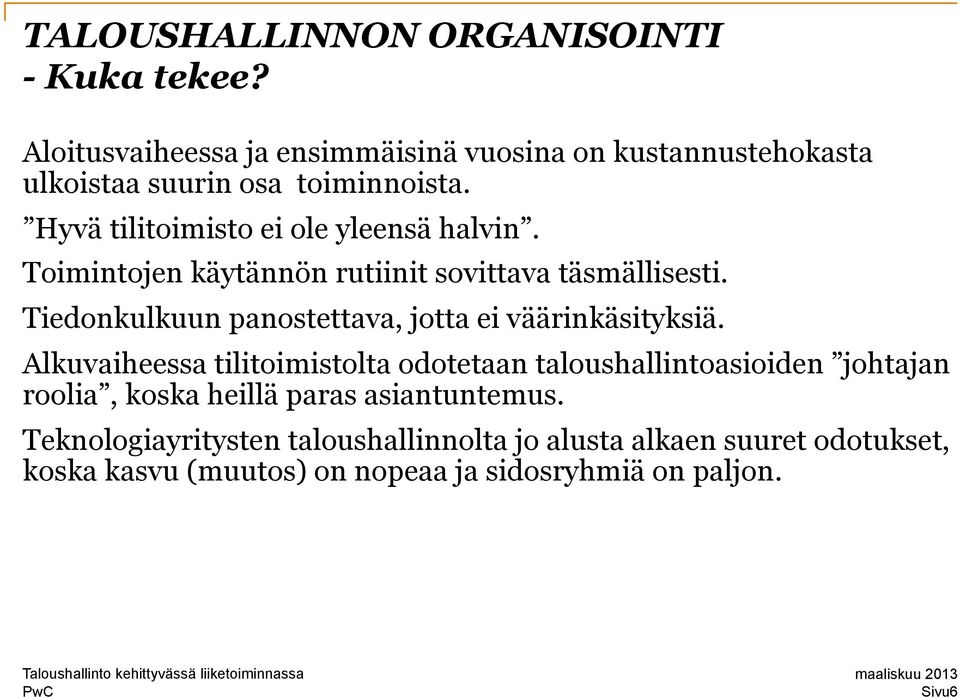 TALOUSHALLINNON ORGANISOINTI
- Kuka tekee?

Aloitusvaiheessa ja ensimmäisinä vuosina on kustannustehokasta ulkoistaa suurin osa toiminnoista.

”Hyvä tilitoimisto ei ole yleensä halvin”.

Toimintojen käytännön rutiinit sovittava täsmällisesti.

Tiedonkulkuun panostettava, jotta ei väärinkäsityksiä.

Alkuvaiheessa tilitoimistolta odotetaan taloushallintoasioiden ”johtajan roolia”, koska heillä paras asiantuntemus.

Teknologiayritysten taloushallinnolta jo alusta alkaen suuret odotukset, koska kasvu (muutos) on nopeaa ja sidosryhmiä on paljon.

Taloushallinto kehittyvässä liiketoiminnassa
PwC

maaliskuu 2013
Sivu6